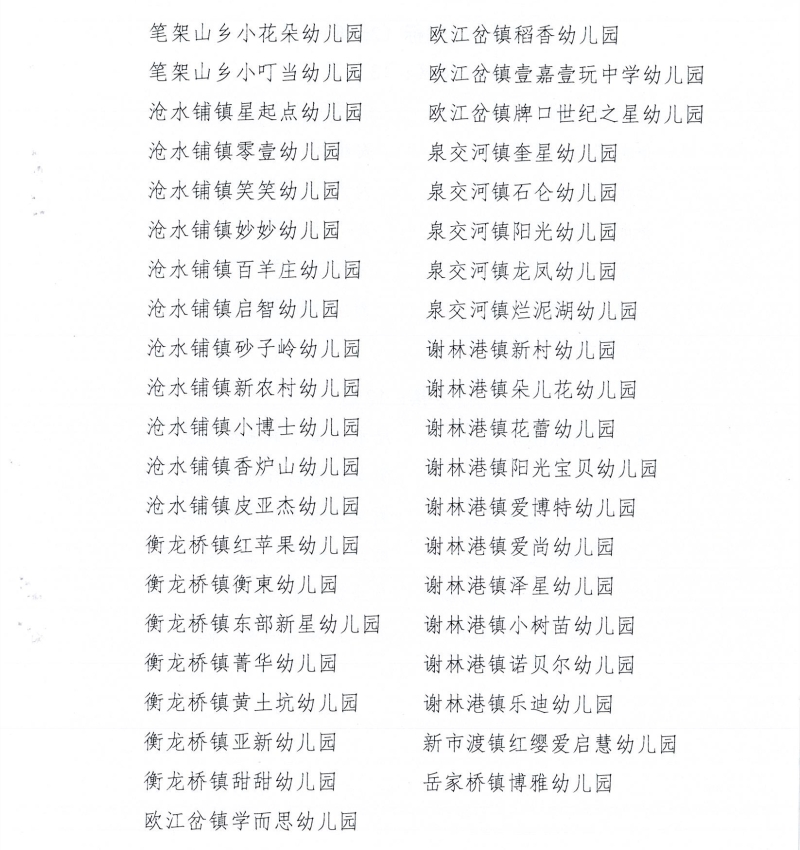 笔架山乡小花朵幼儿园
笔架山乡小叮当幼儿园
沧水铺镇星起点幼儿园
沧水铺镇零壹幼儿园
沧水铺镇笑笑幼儿园
沧水铺镇妙妙幼儿园
沧水铺镇百羊庄幼儿园
沧水铺镇启智幼儿园
沧水铺镇砂子岭幼儿园
沧水铺镇新农村幼儿园
沧水铺镇小博士幼儿园
沧水铺镇香炉山幼儿园
沧水铺镇皮亚杰幼儿园
衡龙桥镇红苹果幼儿园
衡龙桥镇衡東幼儿园
衡龙桥镇东部新星幼儿园
衡龙桥镇菁华幼儿园
衡龙桥镇黄土坑幼儿园
衡龙桥镇亚新幼儿园
衡龙桥镇甜甜幼儿园
欧江岔镇学而思幼儿园

欧江岔镇稻香幼儿园
欧江岔镇壹嘉壹玩中学幼儿园
欧江岔镇牌口世纪之星幼儿园
泉交河镇奎星幼儿园
泉交河镇石仑幼儿园
泉交河镇阳光幼儿园
泉交河镇龙凤幼儿园
泉交河镇烂泥湖幼儿园
谢林港镇新村幼儿园
谢林港镇朵儿花幼儿园
谢林港镇花蕾幼儿园
谢林港镇阳光宝贝幼儿园
谢林港镇爱博特幼儿园
谢林港镇爱尚幼儿园
谢林港镇泽星幼儿园
谢林港镇小树苗幼儿园
谢林港镇诺贝尔幼儿园
谢林港镇乐迪幼儿园
新市渡镇红缨爱启慧幼儿园
岳家桥镇博雅幼儿园